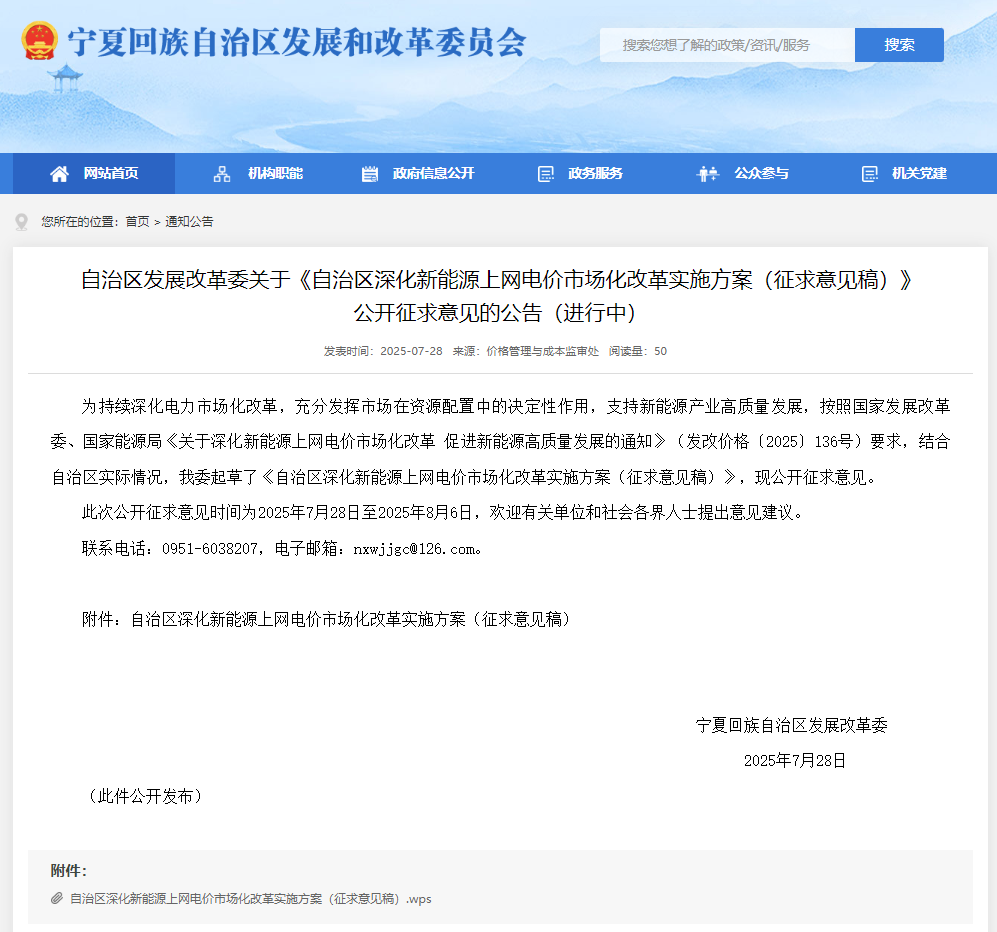 宁夏回族自治区发展和改革委员会

搜索您想了解的政策/资讯/服务

搜索

网站首页　机构职能　政府信息公开　政务服务　公众参与　机关党建

您所在的位置：首页 > 通知公告

自治区发展改革委关于《自治区深化新能源上网电价市场化改革实施方案（征求意见稿）》公开征求意见的公告（进行中）

发表时间：2025-07-28　来源：价格管理与成本监审处　阅读量：50

为持续深化电力市场化改革，充分发挥市场在资源配置中的决定性作用，支持新能源产业高质量发展，按照国家发展改革委、国家能源局《关于深化新能源上网电价市场化改革 促进新能源高质量发展的通知》（发改价格〔2025〕136号）要求，结合自治区实际情况，我委起草了《自治区深化新能源上网电价市场化改革实施方案（征求意见稿）》，现公开征求意见。

此次公开征求意见时间为2025年7月28日至2025年8月6日，欢迎有关单位和社会各界人士提出意见建议。

联系电话：0951-6038207，电子邮箱：nxwjjgc@126.com。

附件：自治区深化新能源上网电价市场化改革实施方案（征求意见稿）

宁夏回族自治区发展改革委

2025年7月28日

（此件公开发布）

附件：

自治区深化新能源上网电价市场化改革实施方案（征求意见稿）.wps